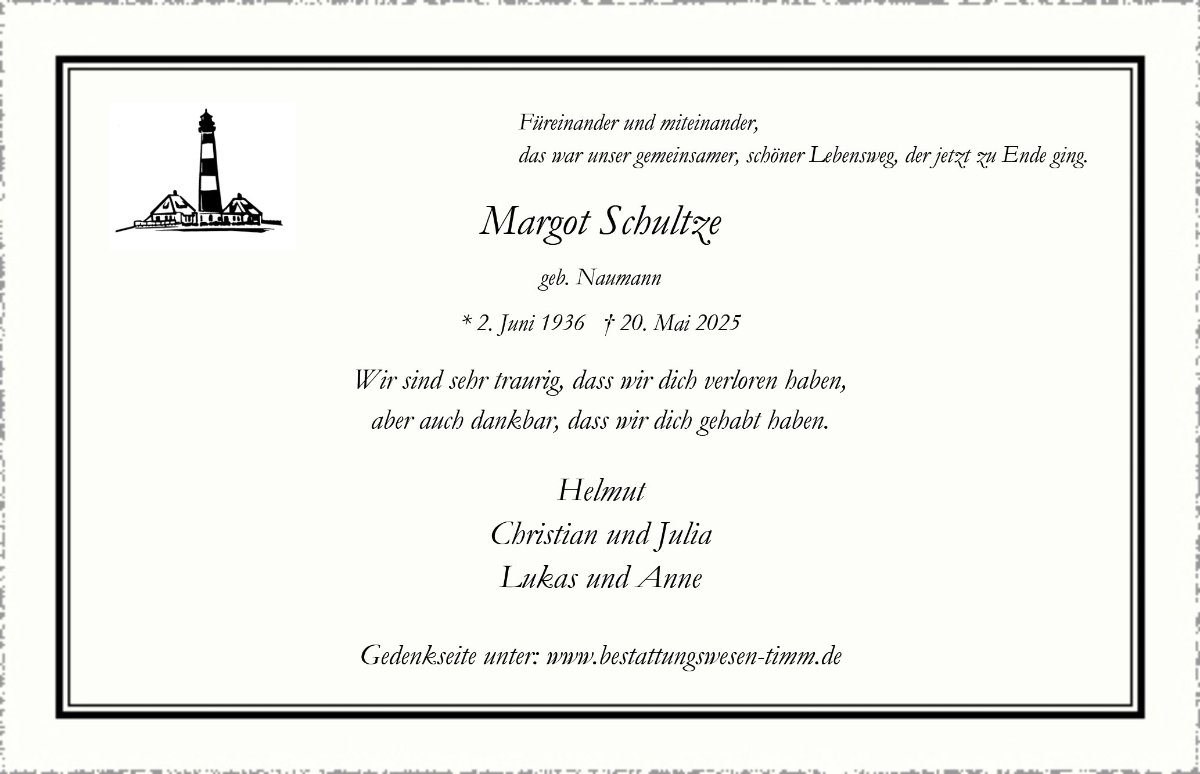 Füreinander und miteinander,
das war unser gemeinsamer, schöner Lebensweg, der jetzt zu Ende ging.

Margot Schultze

geb. Naumann

* 2. Juni 1936 † 20. Mai 2025

Wir sind sehr traurig, dass wir dich verloren haben,
aber auch dankbar, dass wir dich gehabt haben.

Helmut
Christian und Julia
Lukas und Anne

Gedenkseite unter: www.bestattungswesen-timm.de